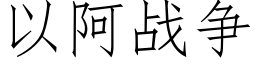 以阿战争